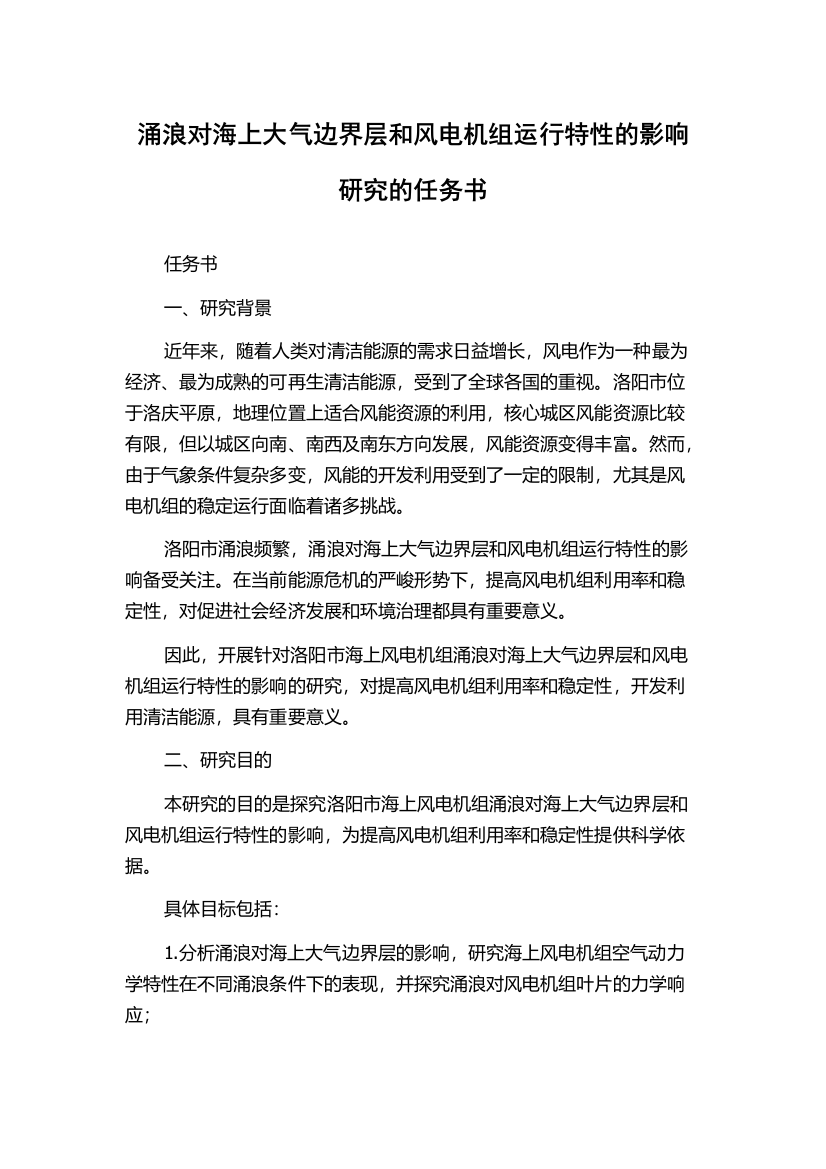 涌浪对海上大气边界层和风电机组运行特性的影响研究的任务书

任务书

一、研究背景

近年来，随着人类对清洁能源的需求日益增长，风电作为一种最为经济、最为成熟的可再生清洁能源，受到了全球各国的重视。洛阳市位于洛庆平原，地理位置上适合风能资源的利用，核心城区风能资源比较有限，但以城区向南、南西及南东方向发展，风能资源变得丰富。然而，由于气象条件复杂多变，风能的开发利用受到了一定的限制，尤其是风电机组的稳定运行面临着诸多挑战。

洛阳市涌浪频繁，涌浪对海上大气边界层和风电机组运行特性的影响备受关注。在当前能源危机的严峻形势下，提高风电机组利用率和稳定性，对促进社会经济发展和环境治理都具有重要意义。

因此，开展针对洛阳市海上风电机组涌浪对海上大气边界层和风电机组运行特性的影响的研究，对提高风电机组利用率和稳定性，开发利用清洁能源，具有重要意义。

二、研究目的

本研究的目的是探究洛阳市海上风电机组涌浪对海上大气边界层和风电机组运行特性的影响，为提高风电机组利用率和稳定性提供科学依据。

具体目标包括：

1.分析涌浪对海上大气边界层的影响，研究海上风电机组空气动力学特性在不同涌浪条件下的表现，并探究涌浪对风电机组叶片的力学响应；